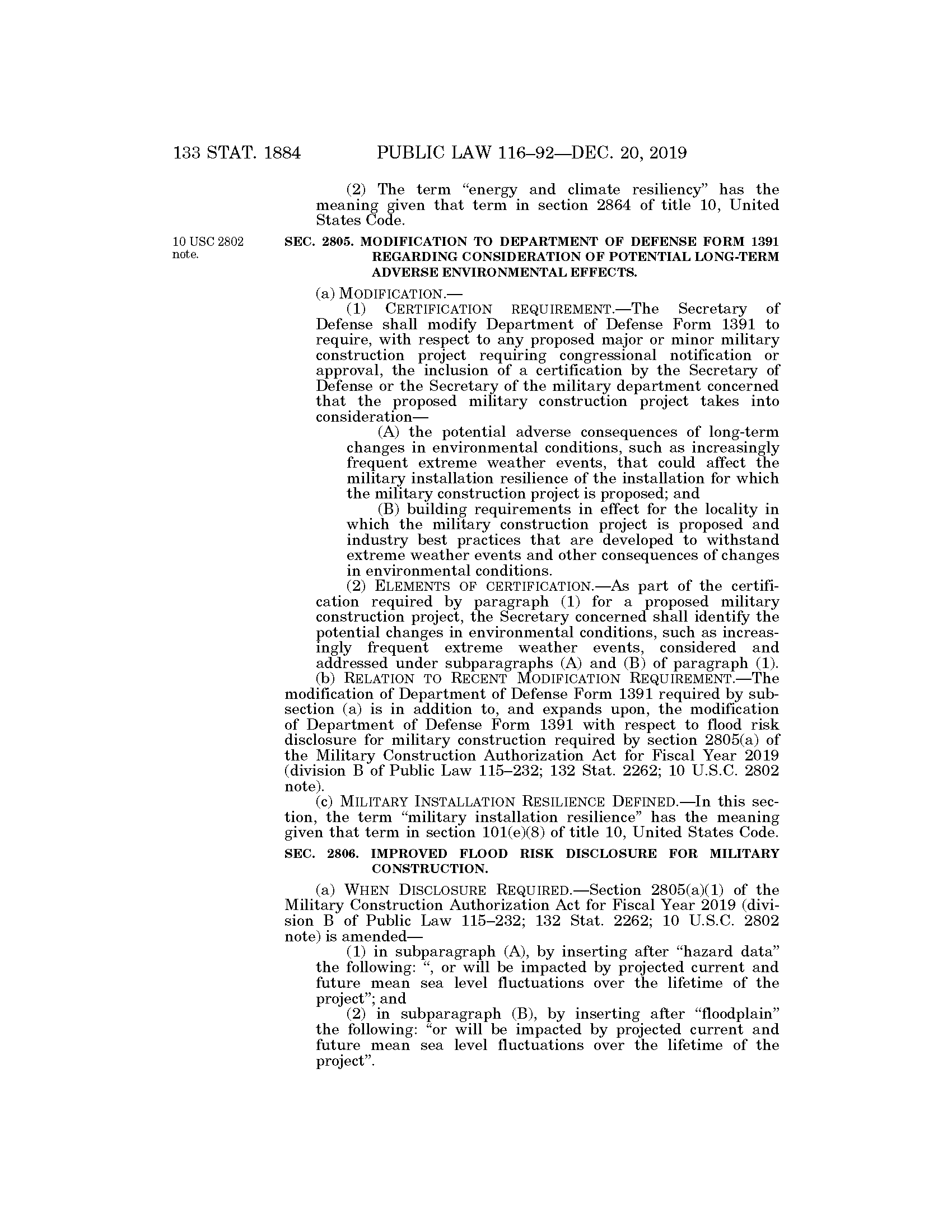 133 STAT. 1884 PUBLIC LAW 116–92—DEC. 20, 2019

(2) The term "energy and climate resiliency" has the meaning given that term in section 2864 of title 10, United States Code.

10 USC 2802 note.

SEC. 2805. MODIFICATION TO DEPARTMENT OF DEFENSE FORM 1391 REGARDING CONSIDERATION OF POTENTIAL LONG-TERM ADVERSE ENVIRONMENTAL EFFECTS.

(a) MODIFICATION.—

(1) CERTIFICATION REQUIREMENT.—The Secretary of Defense shall modify Department of Defense Form 1391 to require, with respect to any proposed major or minor military construction project requiring congressional notification or approval, the inclusion of a certification by the Secretary of Defense or the Secretary of the military department concerned that the proposed military construction project takes into consideration—

(A) the potential adverse consequences of long-term changes in environmental conditions, such as increasingly frequent extreme weather events, that could affect the military installation resilience of the installation for which the military construction project is proposed; and

(B) building requirements in effect for the locality in which the military construction project is proposed and industry best practices that are developed to withstand extreme weather events and other consequences of changes in environmental conditions.

(2) ELEMENTS OF CERTIFICATION.—As part of the certification required by paragraph (1) for a proposed military construction project, the Secretary concerned shall identify the potential changes in environmental conditions, such as increasingly frequent extreme weather events, considered and addressed under subparagraphs (A) and (B) of paragraph (1).

(b) RELATION TO RECENT MODIFICATION REQUIREMENT.—The modification of Department of Defense Form 1391 required by subsection (a) is in addition to, and expands upon, the modification of Department of Defense Form 1391 with respect to flood risk disclosure for military construction required by section 2805(a) of the Military Construction Authorization Act for Fiscal Year 2019 (division B of Public Law 115–232; 132 Stat. 2262; 10 U.S.C. 2802 note).

(c) MILITARY INSTALLATION RESILIENCE DEFINED.—In this section, the term "military installation resilience" has the meaning given that term in section 101(e)(8) of title 10, United States Code.

SEC. 2806. IMPROVED FLOOD RISK DISCLOSURE FOR MILITARY CONSTRUCTION.

(a) WHEN DISCLOSURE REQUIRED.—Section 2805(a)(1) of the Military Construction Authorization Act for Fiscal Year 2019 (division B of Public Law 115–232; 132 Stat. 2262; 10 U.S.C. 2802 note) is amended—

(1) in subparagraph (A), by inserting after "hazard data" the following: ", or will be impacted by projected current and future mean sea level fluctuations over the lifetime of the project"; and

(2) in subparagraph (B), by inserting after "floodplain" the following: "or will be impacted by projected current and future mean sea level fluctuations over the lifetime of the project".